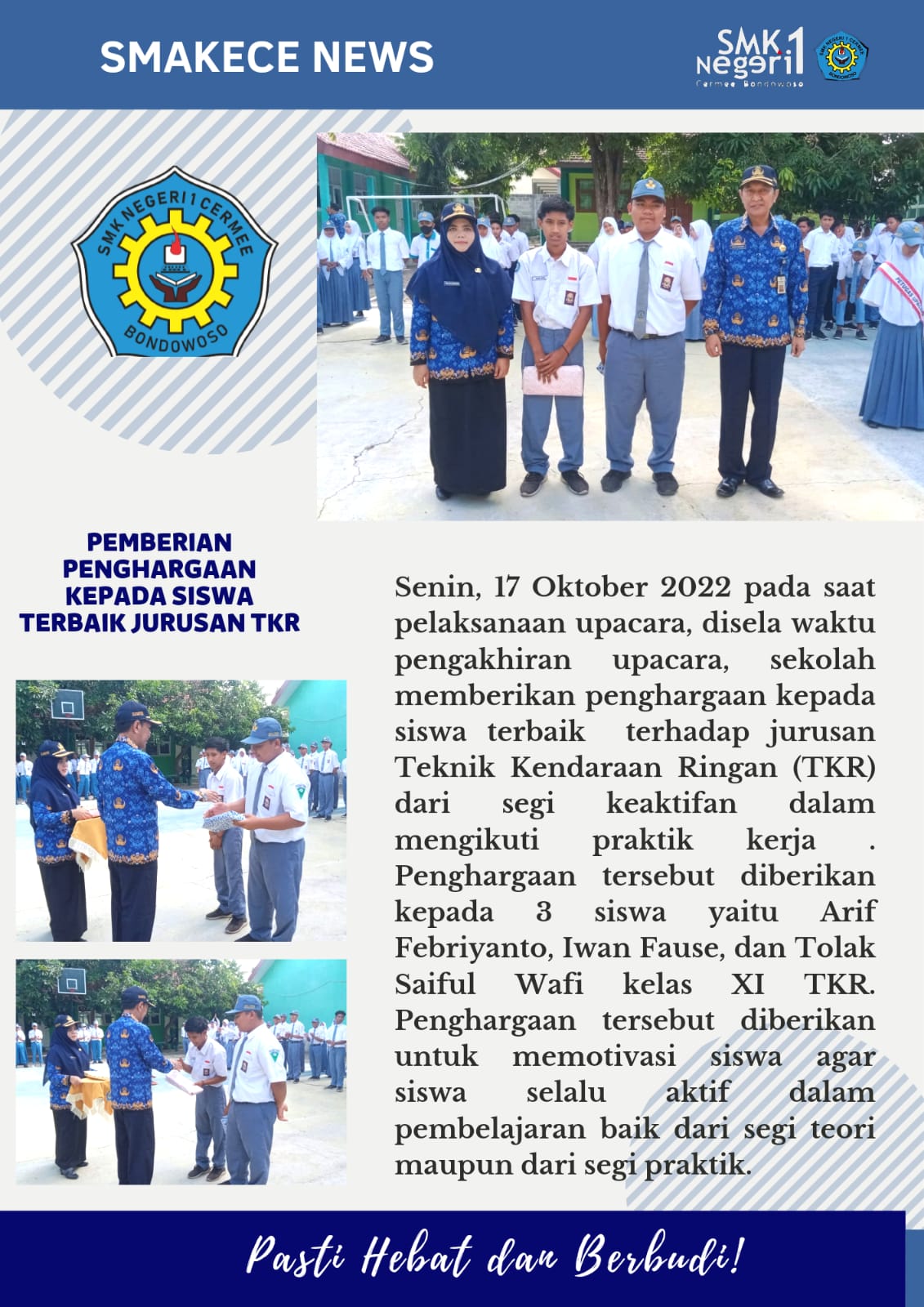 SMAKECE NEWS

SMK Negeri 1
Cermee Bondowoso

SMK NEGERI 1 CERMEE
BONDOWOSO

PEMBERIAN PENGHARGAAN KEPADA SISWA TERBAIK JURUSAN TKR

Senin, 17 Oktober 2022 pada saat pelaksanaan upacara, disela waktu pengakhiran upacara, sekolah memberikan penghargaan kepada siswa terbaik terhadap jurusan Teknik Kendaraan Ringan (TKR) dari segi keaktifan dalam mengikuti praktik kerja . Penghargaan tersebut diberikan kepada 3 siswa yaitu Arif Febriyanto, Iwan Fause, dan Tolak Saiful Wafi kelas XI TKR. Penghargaan tersebut diberikan untuk memotivasi siswa agar siswa selalu aktif dalam pembelajaran baik dari segi teori maupun dari segi praktik.

Pasti Hebat dan Berbudi!